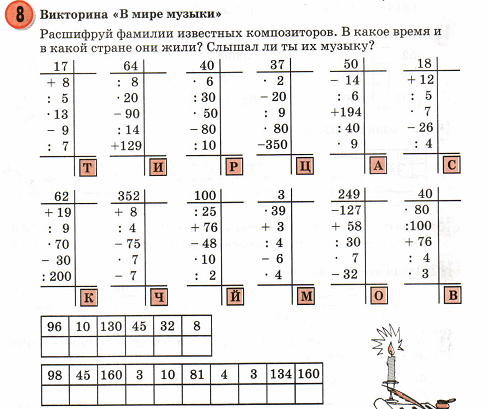 8 Викторина «В мире музыки»

Расшифруй фамилии известных композиторов. В какое время и в какой стране они жили? Слышал ли ты их музыку?

17
+ 8
: 5
· 13
− 9
: 7
Т

64
: 8
· 20
− 90
: 14
+129
И

40
· 6
: 30
· 50
− 80
: 10
Р

37
· 2
− 20
: 9
· 80
−350
Ц

50
− 14
: 6
+194
: 40
· 9
А

18
+ 12
: 5
· 7
− 26
: 4
С

62
+ 19
: 9
· 70
− 30
: 200
К

352
+ 8
: 4
− 75
· 7
− 7
Ч

100
: 25
+ 76
− 48
· 10
: 2
Й

3
· 39
+ 3
: 4
− 6
· 4
М

249
−127
+ 58
: 30
· 7
− 32
О

40
· 80
:100
+ 76
: 4
· 3
В

| 96 | 10 | 130 | 45 | 32 | 8 |
|---|---|---|---|---|---|
| | | | | | |

| 98 | 45 | 160 | 3 | 10 | 81 | 4 | 3 | 134 | 160 |
|---|---|---|---|---|---|---|---|---|---|
| | | | | | | | | | |